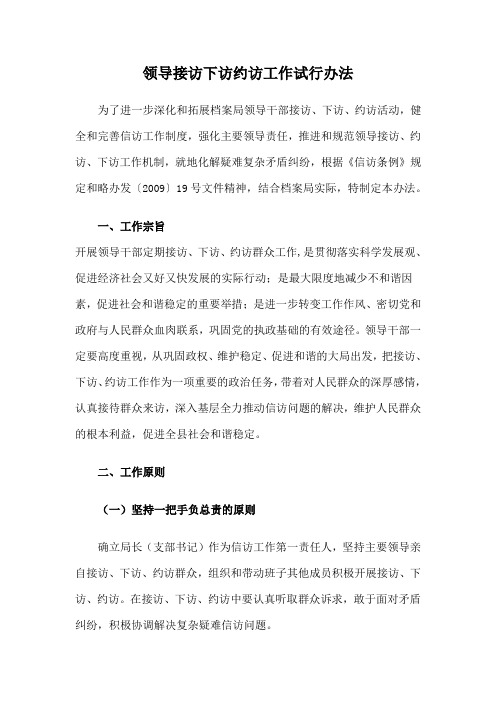 领导接访下访约访工作试行办法

为了进一步深化和拓展档案局领导干部接访、下访、约访活动，健全和完善信访工作制度，强化主要领导责任，推进和规范领导接访、约访、下访工作机制，就地化解疑难复杂矛盾纠纷，根据《信访条例》规定和略办发〔2009〕19号文件精神，结合档案局实际，特制定本办法。

一、工作宗旨

开展领导干部定期接访、下访、约访群众工作，是贯彻落实科学发展观、促进经济社会又好又快发展的实际行动；是最大限度地减少不和谐因素，促进社会和谐稳定的重要举措；是进一步转变工作作风、密切党和政府与人民群众血肉联系，巩固党的执政基础的有效途径。领导干部一定要高度重视，从巩固政权、维护稳定、促进和谐的大局出发，把接访、下访、约访工作作为一项重要的政治任务，带着对人民群众的深厚感情，认真接待群众来访，深入基层全力推动信访问题的解决，维护人民群众的根本利益，促进全县社会和谐稳定。

二、工作原则

（一）坚持一把手负总责的原则

确立局长（支部书记）作为信访工作第一责任人，坚持主要领导亲自接访、下访、约访群众，组织和带动班子其他成员积极开展接访、下访、约访。在接访、下访、约访中要认真听取群众诉求，敢于面对矛盾纠纷，积极协调解决复杂疑难信访问题。